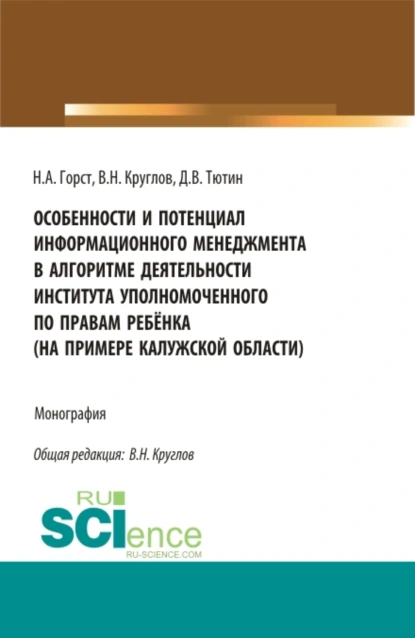 Н.А. Горст, В.Н. Круглов, Д.В. Тютин

ОСОБЕННОСТИ И ПОТЕНЦИАЛ ИНФОРМАЦИОННОГО МЕНЕДЖМЕНТА В АЛГОРИТМЕ ДЕЯТЕЛЬНОСТИ ИНСТИТУТА УПОЛНОМОЧЕННОГО ПО ПРАВАМ РЕБЁНКА (НА ПРИМЕРЕ КАЛУЖСКОЙ ОБЛАСТИ)

Монография

Общая редакция: В.Н. Круглов

RU SCIence RU-SCIENCE.COM